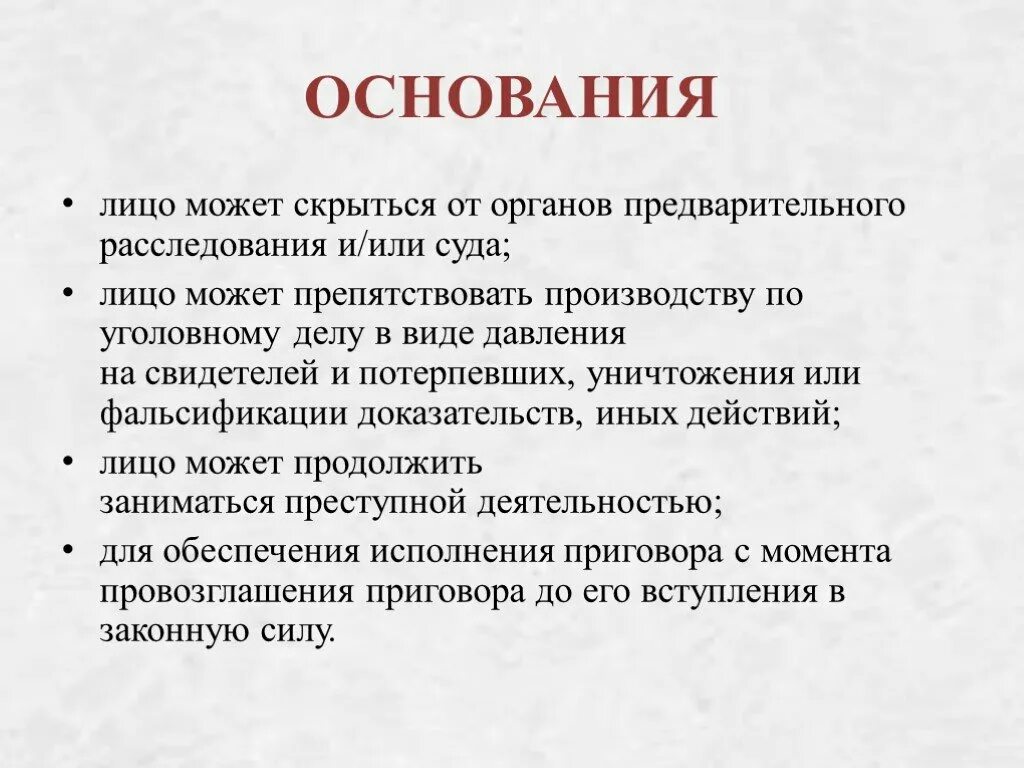 ОСНОВАНИЯ

• лицо может скрыться от органов предварительного расследования и/или суда;

• лицо может препятствовать производству по уголовному делу в виде давления на свидетелей и потерпевших, уничтожения или фальсификации доказательств, иных действий;

• лицо может продолжить заниматься преступной деятельностью;

• для обеспечения исполнения приговора с момента провозглашения приговора до его вступления в законную силу.